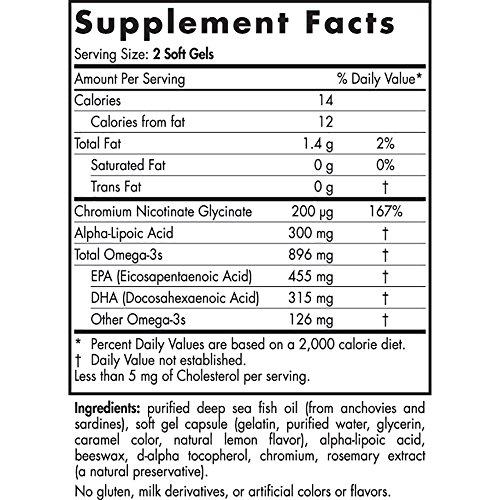 Supplement Facts

Serving Size: 2 Soft Gels

| Amount Per Serving | | % Daily Value* |
|---|---|---|
| Calories | 14 | |
| Calories from fat | 12 | |
| Total Fat | 1.4 g | 2% |
| Saturated Fat | 0 g | 0% |
| Trans Fat | 0 g | † |
| Chromium Nicotinate Glycinate | 200 μg | 167% |
| Alpha-Lipoic Acid | 300 mg | † |
| Total Omega-3s | 896 mg | † |
| EPA (Eicosapentaenoic Acid) | 455 mg | † |
| DHA (Docosahexaenoic Acid) | 315 mg | † |
| Other Omega-3s | 126 mg | † |

* Percent Daily Values are based on a 2,000 calorie diet.
† Daily Value not established.
Less than 5 mg of Cholesterol per serving.

Ingredients: purified deep sea fish oil (from anchovies and sardines), soft gel capsule (gelatin, purified water, glycerin, caramel color, natural lemon flavor), alpha-lipoic acid, beeswax, d-alpha tocopherol, chromium, rosemary extract (a natural preservative).

No gluten, milk derivatives, or artificial colors or flavors.